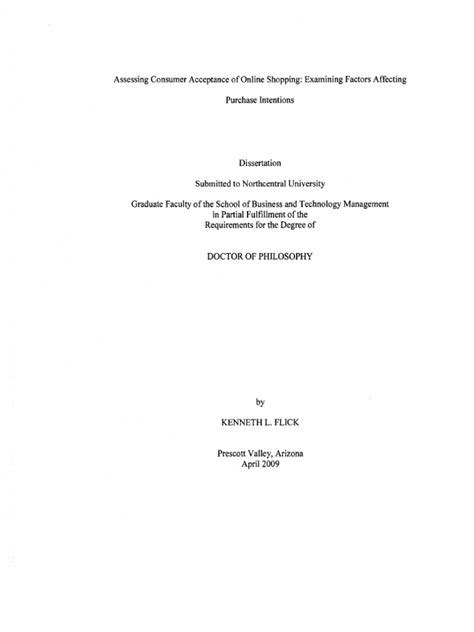 Assessing Consumer Acceptance of Online Shopping: Examining Factors Affecting Purchase Intentions

Dissertation

Submitted to Northcentral University

Graduate Faculty of the School of Business and Technology Management in Partial Fulfillment of the Requirements for the Degree of

DOCTOR OF PHILOSOPHY

by

KENNETH L. FLICK

Prescott Valley, Arizona
April 2009